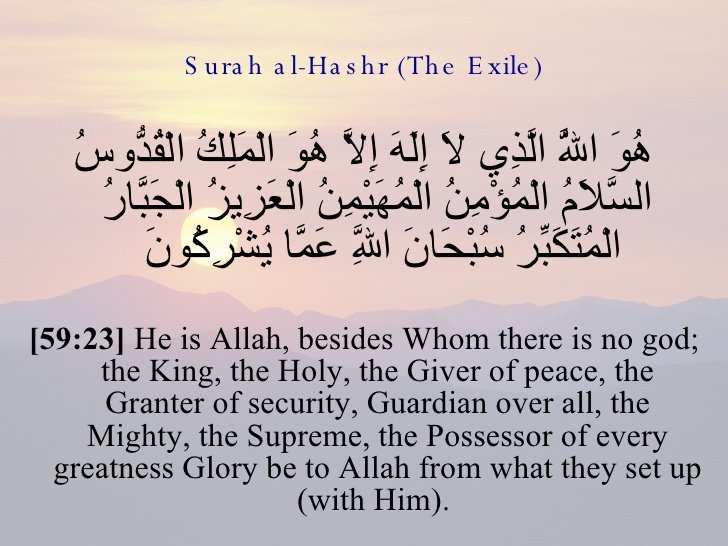 Surah al-Hashr (The Exile)

هُوَ اللَّهُ الَّذِي لاَ إِلَهَ إِلاَّ هُوَ الْمَلِكُ الْقُدُّوسُ السَّلاَمُ الْمُؤْمِنُ الْمُهَيْمِنُ الْعَزِيزُ الْجَبَّارُ الْمُتَكَبِّرُ سُبْحَانَ اللَّهِ عَمَّا يُشْرِكُونَ

[59:23] He is Allah, besides Whom there is no god; the King, the Holy, the Giver of peace, the Granter of security, Guardian over all, the Mighty, the Supreme, the Possessor of every greatness Glory be to Allah from what they set up (with Him).